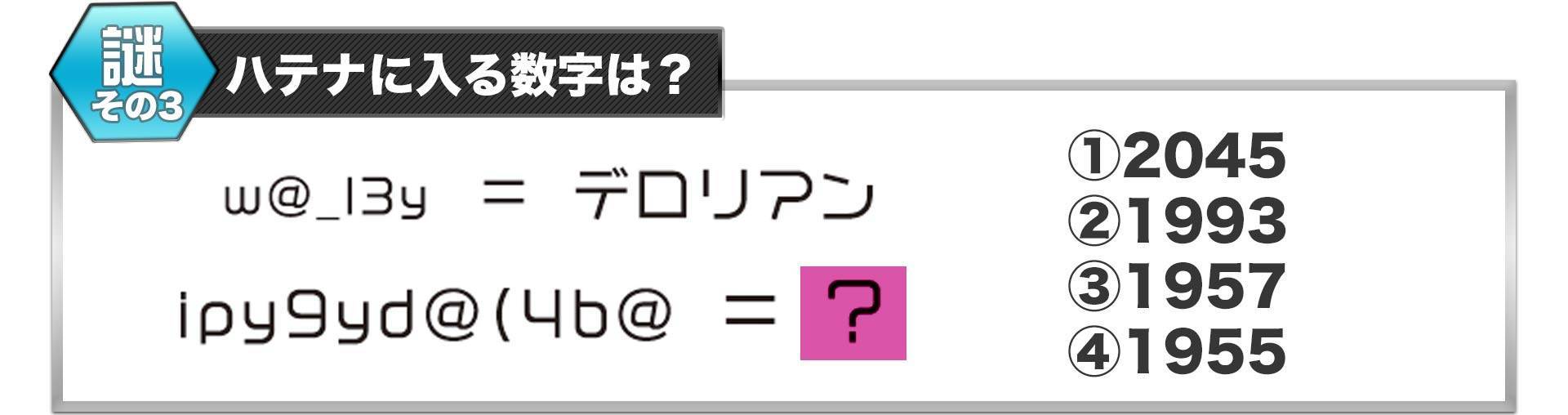 謎
その3
ハテナに入る数字は？

w@_l3y ＝ デロリアン

ipy9yd@(4b@ ＝ ？

①2045
②1993
③1957
④1955